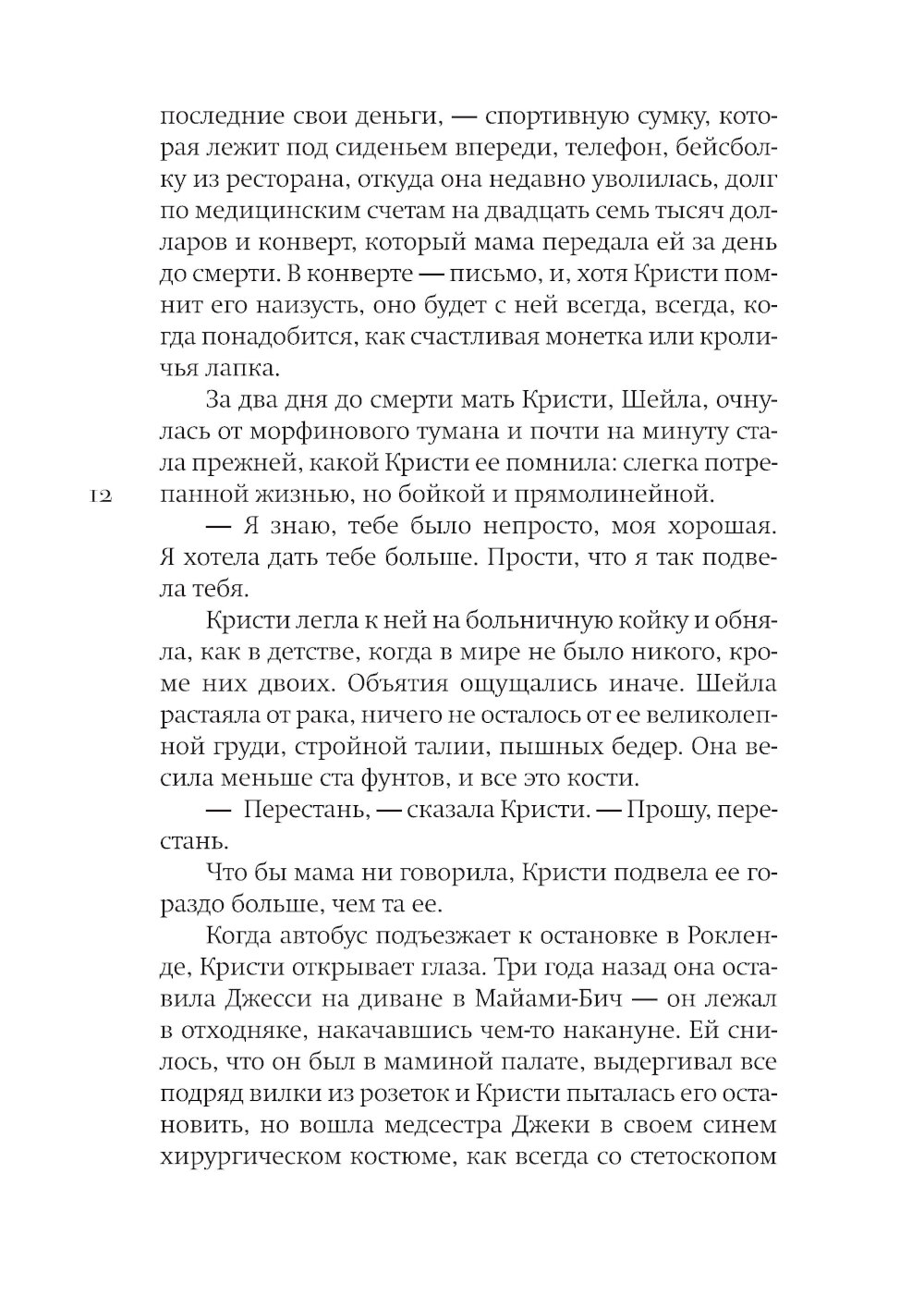 последние свои деньги, — спортивную сумку, которая лежит под сиденьем впереди, телефон, бейсболку из ресторана, откуда она недавно уволилась, долг по медицинским счетам на двадцать семь тысяч долларов и конверт, который мама передала ей за день до смерти. В конверте — письмо, и, хотя Кристи помнит его наизусть, оно будет с ней всегда, всегда, когда понадобится, как счастливая монетка или кроличья лапка.

За два дня до смерти мать Кристи, Шейла, очнулась от морфинового тумана и почти на минуту стала прежней, какой Кристи ее помнила: слегка потрепанной жизнью, но бойкой и прямолинейной.

12

— Я знаю, тебе было непросто, моя хорошая. Я хотела дать тебе больше. Прости, что я так подвела тебя.

Кристи легла к ней на больничную койку и обняла, как в детстве, когда в мире не было никого, кроме них двоих. Объятия ощущались иначе. Шейла растаяла от рака, ничего не осталось от ее великолепной груди, стройной талии, пышных бедер. Она весила меньше ста фунтов, и все это кости.

— Перестань, — сказала Кристи. — Прошу, перестань.

Что бы мама ни говорила, Кристи подвела ее гораздо больше, чем та ее.

Когда автобус подъезжает к остановке в Рокленде, Кристи открывает глаза. Три года назад она оставила Джесси на диване в Майами-Бич — он лежал в отходняке, накачавшись чем-то накануне. Ей снилось, что он был в маминой палате, выдергивал все подряд вилки из розеток и Кристи пыталась его остановить, но вошла медсестра Джеки в своем синем хирургическом костюме, как всегда со стетоскопом